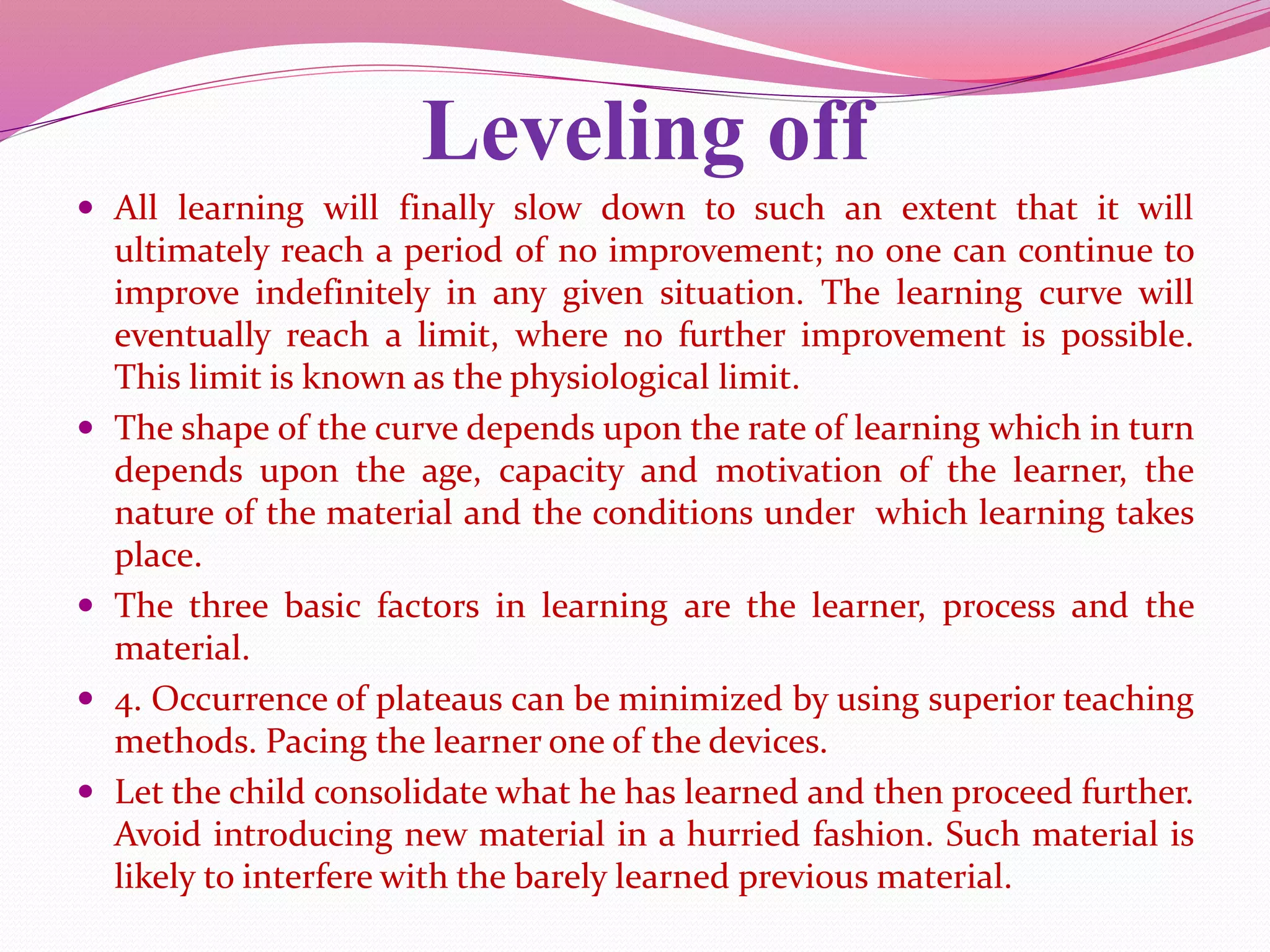 Leveling off

• All learning will finally slow down to such an extent that it will ultimately reach a period of no improvement; no one can continue to improve indefinitely in any given situation. The learning curve will eventually reach a limit, where no further improvement is possible. This limit is known as the physiological limit.
• The shape of the curve depends upon the rate of learning which in turn depends upon the age, capacity and motivation of the learner, the nature of the material and the conditions under which learning takes place.
• The three basic factors in learning are the learner, process and the material.
• 4. Occurrence of plateaus can be minimized by using superior teaching methods. Pacing the learner one of the devices.
• Let the child consolidate what he has learned and then proceed further. Avoid introducing new material in a hurried fashion. Such material is likely to interfere with the barely learned previous material.